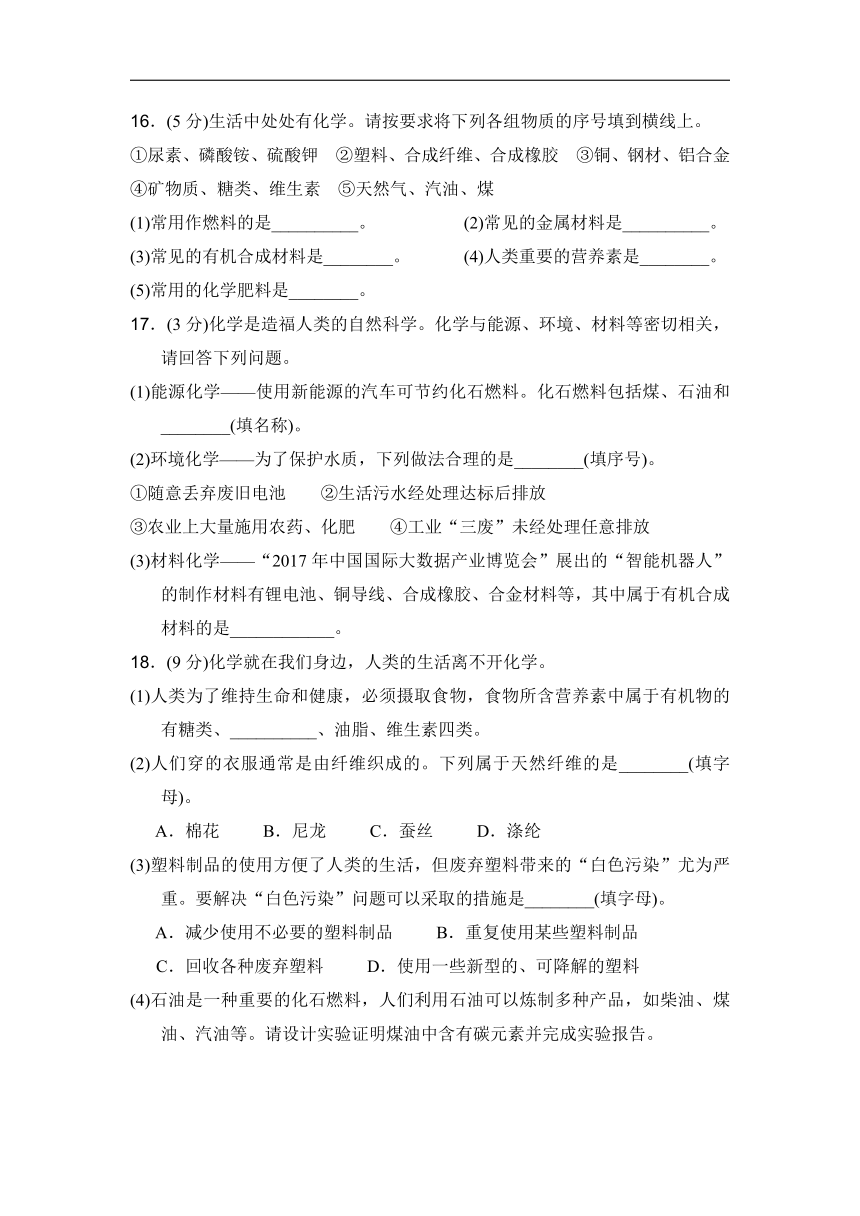 16．(5 分)生活中处处有化学。请按要求将下列各组物质的序号填到横线上。

①尿素、磷酸铵、硫酸钾 ②塑料、合成纤维、合成橡胶 ③铜、钢材、铝合金 ④矿物质、糖类、维生素 ⑤天然气、汽油、煤

(1)常用作燃料的是__________。 (2)常见的金属材料是__________。

(3)常见的有机合成材料是________。 (4)人类重要的营养素是________。

(5)常用的化学肥料是________。

17．(3 分)化学是造福人类的自然科学。化学与能源、环境、材料等密切相关，请回答下列问题。

(1)能源化学——使用新能源的汽车可节约化石燃料。化石燃料包括煤、石油和________(填名称)。

(2)环境化学——为了保护水质，下列做法合理的是________(填序号)。

①随意丢弃废旧电池 ②生活污水经处理达标后排放

③农业上大量施用农药、化肥 ④工业“三废”未经处理任意排放

(3)材料化学——“2017 年中国国际大数据产业博览会”展出的“智能机器人”的制作材料有锂电池、铜导线、合成橡胶、合金材料等，其中属于有机合成材料的是____________。

18．(9 分)化学就在我们身边，人类的生活离不开化学。

(1)人类为了维持生命和健康，必须摄取食物，食物所含营养素中属于有机物的有糖类、__________、油脂、维生素四类。

(2)人们穿的衣服通常是由纤维织成的。下列属于天然纤维的是________(填字母)。

A．棉花 B．尼龙 C．蚕丝 D．涤纶

(3)塑料制品的使用方便了人类的生活，但废弃塑料带来的“白色污染”尤为严重。要解决“白色污染”问题可以采取的措施是________(填字母)。

A．减少使用不必要的塑料制品 B．重复使用某些塑料制品

C．回收各种废弃塑料 D．使用一些新型的、可降解的塑料

(4)石油是一种重要的化石燃料，人们利用石油可以炼制多种产品，如柴油、煤油、汽油等。请设计实验证明煤油中含有碳元素并完成实验报告。